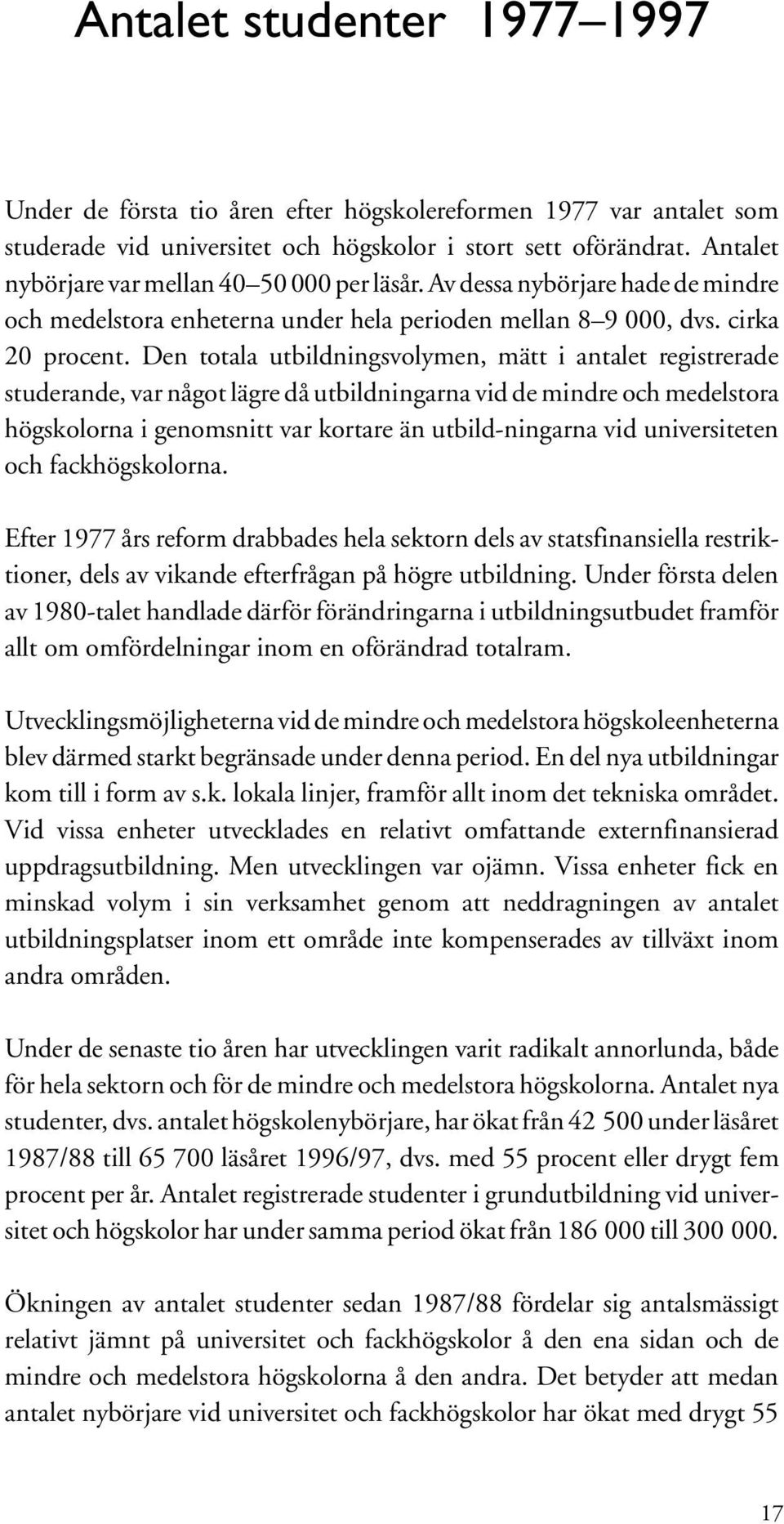 Antalet studenter 1977–1997

Under de första tio åren efter högskolereformen 1977 var antalet som studerade vid universitet och högskolor i stort sett oförändrat. Antalet nybörjare var mellan 40–50 000 per läsår. Av dessa nybörjare hade de mindre och medelstora enheterna under hela perioden mellan 8–9 000, dvs. cirka 20 procent. Den totala utbildningsvolymen, mätt i antalet registrerade studerande, var något lägre då utbildningarna vid de mindre och medelstora högskolorna i genomsnitt var kortare än utbild-ningarna vid universiteten och fackhögskolorna.

Efter 1977 års reform drabbades hela sektorn dels av statsfinansiella restriktioner, dels av vikande efterfrågan på högre utbildning. Under första delen av 1980-talet handlade därför förändringarna i utbildningsutbudet framför allt om omfördelningar inom en oförändrad totalram.

Utvecklingsmöjligheterna vid de mindre och medelstora högskoleenheterna blev därmed starkt begränsade under denna period. En del nya utbildningar kom till i form av s.k. lokala linjer, framför allt inom det tekniska området. Vid vissa enheter utvecklades en relativt omfattande externfinansierad uppdragsutbildning. Men utvecklingen var ojämn. Vissa enheter fick en minskad volym i sin verksamhet genom att neddragningen av antalet utbildningsplatser inom ett område inte kompenserades av tillväxt inom andra områden.

Under de senaste tio åren har utvecklingen varit radikalt annorlunda, både för hela sektorn och för de mindre och medelstora högskolorna. Antalet nya studenter, dvs. antalet högskolenybörjare, har ökat från 42 500 under läsåret 1987/88 till 65 700 läsåret 1996/97, dvs. med 55 procent eller drygt fem procent per år. Antalet registrerade studenter i grundutbildning vid universitet och högskolor har under samma period ökat från 186 000 till 300 000.

Ökningen av antalet studenter sedan 1987/88 fördelar sig antalsmässigt relativt jämnt på universitet och fackhögskolor å den ena sidan och de mindre och medelstora högskolorna å den andra. Det betyder att medan antalet nybörjare vid universitet och fackhögskolor har ökat med drygt 55

17